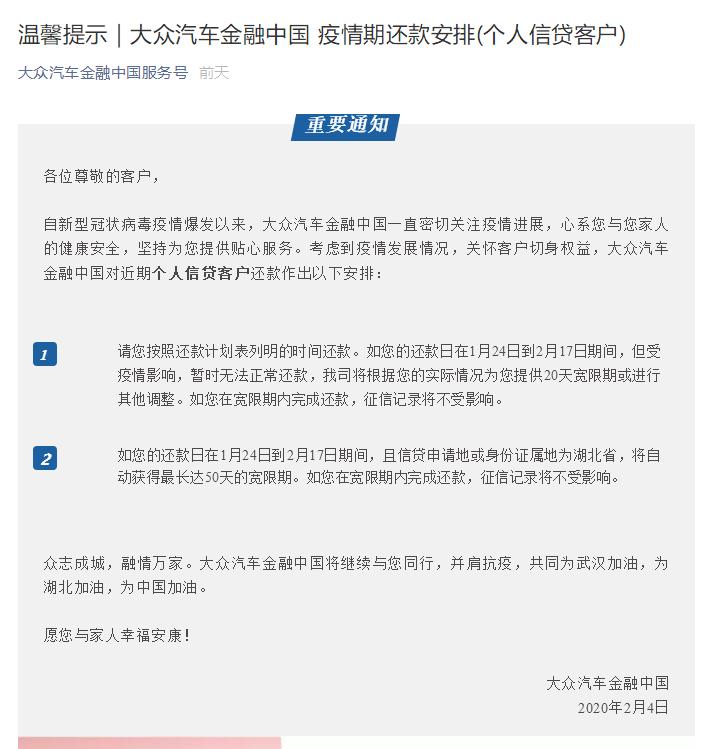 温馨提示｜大众汽车金融中国 疫情期还款安排(个人信贷客户)

大众汽车金融中国服务号 前天

重要通知

各位尊敬的客户，

自新型冠状病毒疫情爆发以来，大众汽车金融中国一直密切关注疫情进展，心系您与您家人的健康安全，坚持为您提供贴心服务。考虑到疫情发展情况，关怀客户切身权益，大众汽车金融中国对近期个人信贷客户还款作出以下安排：

1 请您按照还款计划表列明的时间还款。如您的还款日在1月24日到2月17日期间，但受疫情影响，暂时无法正常还款，我司将根据您的实际情况为您提供20天宽限期或进行其他调整。如您在宽限期内完成还款，征信记录将不受影响。

2 如您的还款日在1月24日到2月17日期间，且信贷申请地或身份证属地为湖北省，将自动获得最长达50天的宽限期。如您在宽限期内完成还款，征信记录将不受影响。

众志成城，融情万家。大众汽车金融中国将继续与您同行，并肩抗疫，共同为武汉加油，为湖北加油，为中国加油。

愿您与家人幸福安康！

大众汽车金融中国
2020年2月4日